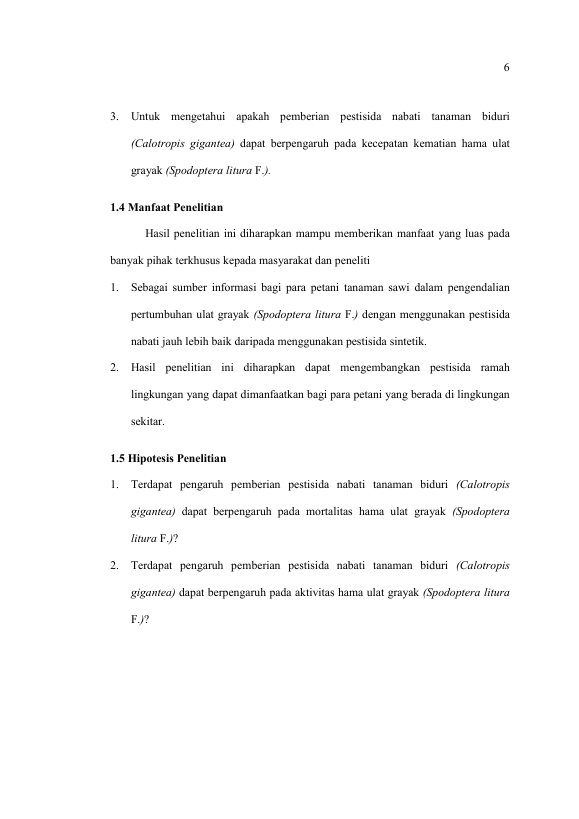 6

3. Untuk mengetahui apakah pemberian pestisida nabati tanaman biduri (Calotropis gigantea) dapat berpengaruh pada kecepatan kematian hama ulat grayak (Spodoptera litura F.).

1.4 Manfaat Penelitian

Hasil penelitian ini diharapkan mampu memberikan manfaat yang luas pada banyak pihak terkhusus kepada masyarakat dan peneliti

1. Sebagai sumber informasi bagi para petani tanaman sawi dalam pengendalian pertumbuhan ulat grayak (Spodoptera litura F.) dengan menggunakan pestisida nabati jauh lebih baik daripada menggunakan pestisida sintetik.

2. Hasil penelitian ini diharapkan dapat mengembangkan pestisida ramah lingkungan yang dapat dimanfaatkan bagi para petani yang berada di lingkungan sekitar.

1.5 Hipotesis Penelitian

1. Terdapat pengaruh pemberian pestisida nabati tanaman biduri (Calotropis gigantea) dapat berpengaruh pada mortalitas hama ulat grayak (Spodoptera litura F.)?

2. Terdapat pengaruh pemberian pestisida nabati tanaman biduri (Calotropis gigantea) dapat berpengaruh pada aktivitas hama ulat grayak (Spodoptera litura F.)?